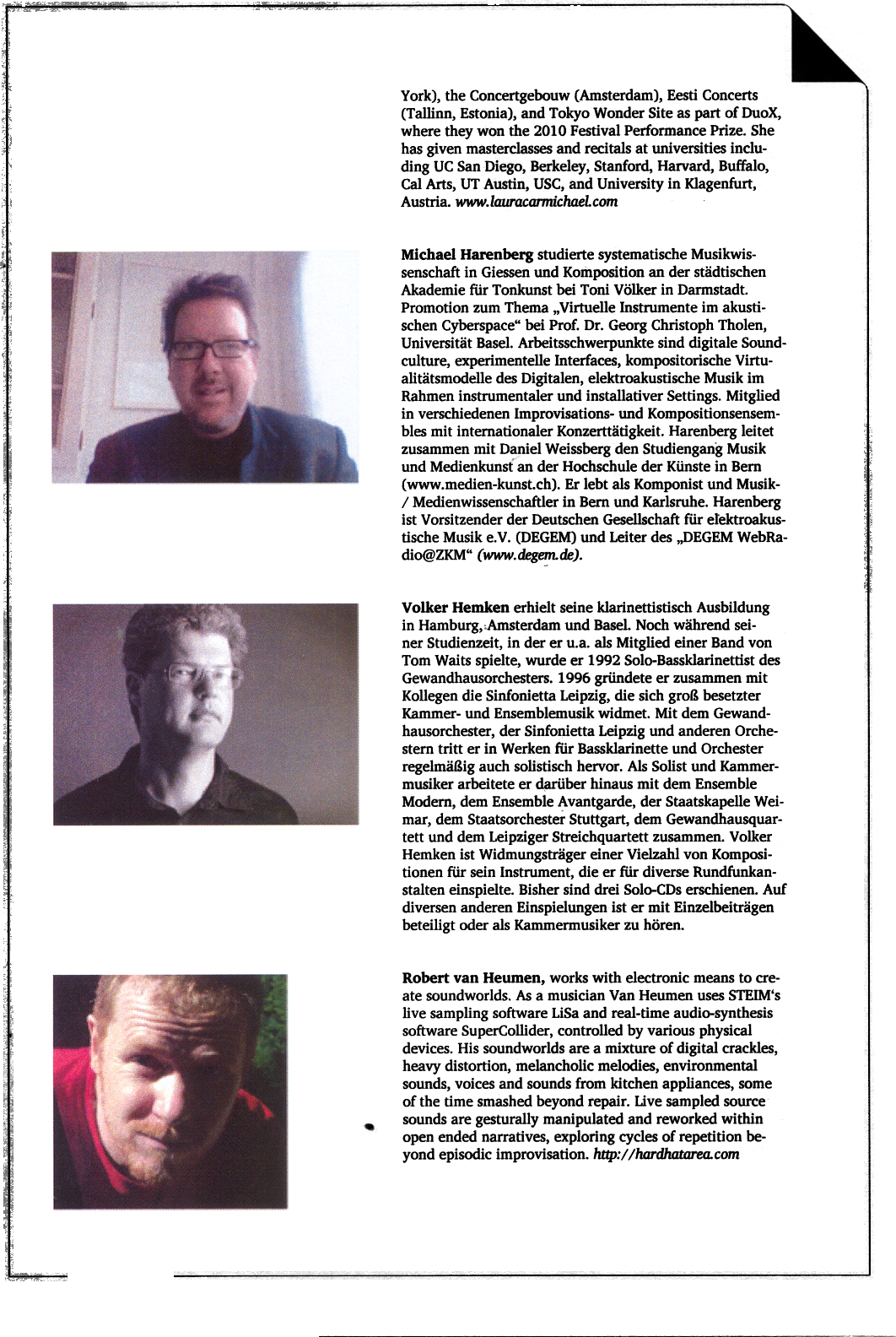 York), the Concertgebouw (Amsterdam), Eesti Concerts (Tallinn, Estonia), and Tokyo Wonder Site as part of DuoX, where they won the 2010 Festival Performance Prize. She has given masterclasses and recitals at universities including UC San Diego, Berkeley, Stanford, Harvard, Buffalo, Cal Arts, UT Austin, USC, and University in Klagenfurt, Austria. www.lauracarmichael.com

Michael Harenberg studierte systematische Musikwissenschaft in Giessen und Komposition an der städtischen Akademie für Tonkunst bei Toni Völker in Darmstadt. Promotion zum Thema „Virtuelle Instrumente im akustischen Cyberspace“ bei Prof. Dr. Georg Christoph Tholen, Universität Basel. Arbeitsschwerpunkte sind digitale Soundculture, experimentelle Interfaces, kompositorische Virtualitätsmodelle des Digitalen, elektroakustische Musik im Rahmen instrumentaler und installativer Settings. Mitglied in verschiedenen Improvisations- und Kompositionsensembles mit internationaler Konzerttätigkeit. Harenberg leitet zusammen mit Daniel Weissberg den Studiengang Musik und Medienkunst an der Hochschule der Künste in Bern (www.medien-kunst.ch). Er lebt als Komponist und Musik- / Medienwissenschaftler in Bern und Karlsruhe. Harenberg ist Vorsitzender der Deutschen Gesellschaft für elektroakustische Musik e.V. (DEGEM) und Leiter des „DEGEM WebRadio@ZKM“ (www.degem.de).

Volker Hemken erhielt seine klarinettistisch Ausbildung in Hamburg, Amsterdam und Basel. Noch während seiner Studienzeit, in der er u.a. als Mitglied einer Band von Tom Waits spielte, wurde er 1992 Solo-Bassklarinettist des Gewandhausorchesters. 1996 gründete er zusammen mit Kollegen die Sinfonietta Leipzig, die sich groß besetzter Kammer- und Ensemblemusik widmet. Mit dem Gewandhausorchester, der Sinfonietta Leipzig und anderen Orchestern tritt er in Werken für Bassklarinette und Orchester regelmäßig auch solistisch hervor. Als Solist und Kammermusiker arbeitete er darüber hinaus mit dem Ensemble Modern, dem Ensemble Avantgarde, der Staatskapelle Weimar, dem Staatsorchester Stuttgart, dem Gewandhausquartett und dem Leipziger Streichquartett zusammen. Volker Hemken ist Widmungsträger einer Vielzahl von Kompositionen für sein Instrument, die er für diverse Rundfunkanstalten einspielte. Bisher sind drei Solo-CDs erschienen. Auf diversen anderen Einspielungen ist er mit Einzelbeiträgen beteiligt oder als Kammermusiker zu hören.

Robert van Heumen, works with electronic means to create soundworlds. As a musician Van Heumen uses STEIM's live sampling software LiSa and real-time audio-synthesis software SuperCollider, controlled by various physical devices. His soundworlds are a mixture of digital crackles, heavy distortion, melancholic melodies, environmental sounds, voices and sounds from kitchen appliances, some of the time smashed beyond repair. Live sampled source sounds are gesturally manipulated and reworked within open ended narratives, exploring cycles of repetition beyond episodic improvisation. http://hardhatarea.com